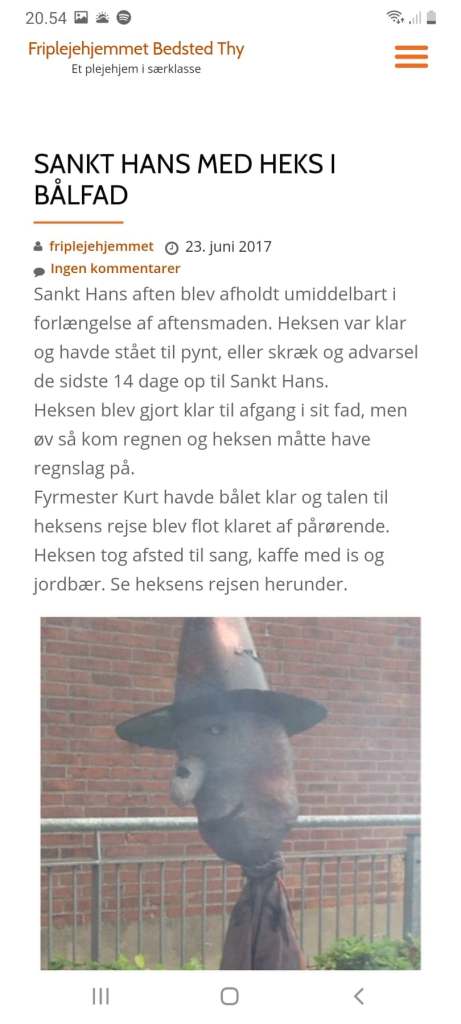 20.54

Friplejehjemmet Bedsted Thy
Et plejehjem i særklasse

SANKT HANS MED HEKS I BÅLFAD

friplejehjemmet 23. juni 2017
Ingen kommentarer

Sankt Hans aften blev afholdt umiddelbart i forlængelse af aftensmaden. Heksen var klar og havde stået til pynt, eller skræk og advarsel de sidste 14 dage op til Sankt Hans.
Heksen blev gjort klar til afgang i sit fad, men øv så kom regnen og heksen måtte have regnslag på.
Fyrmester Kurt havde bålet klar og talen til heksens rejse blev flot klaret af pårørende. Heksen tog afsted til sang, kaffe med is og jordbær. Se heksens rejsen herunder.